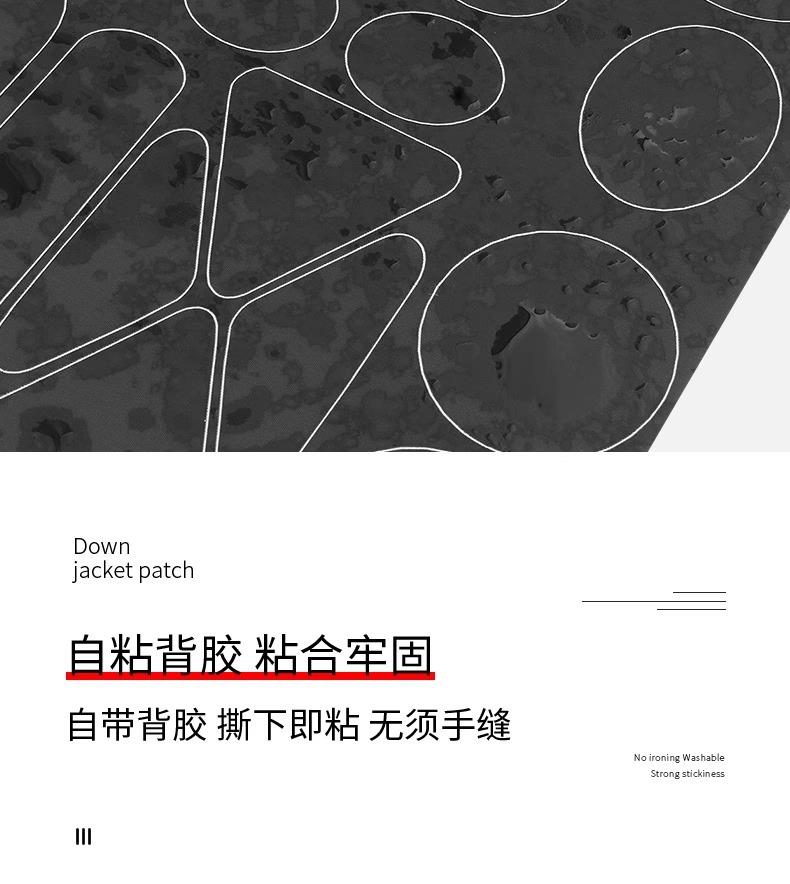 Down
jacket patch

自粘背胶 粘合牢固

自带背胶 撕下即粘 无须手缝

No ironing Washable
Strong stickiness

III